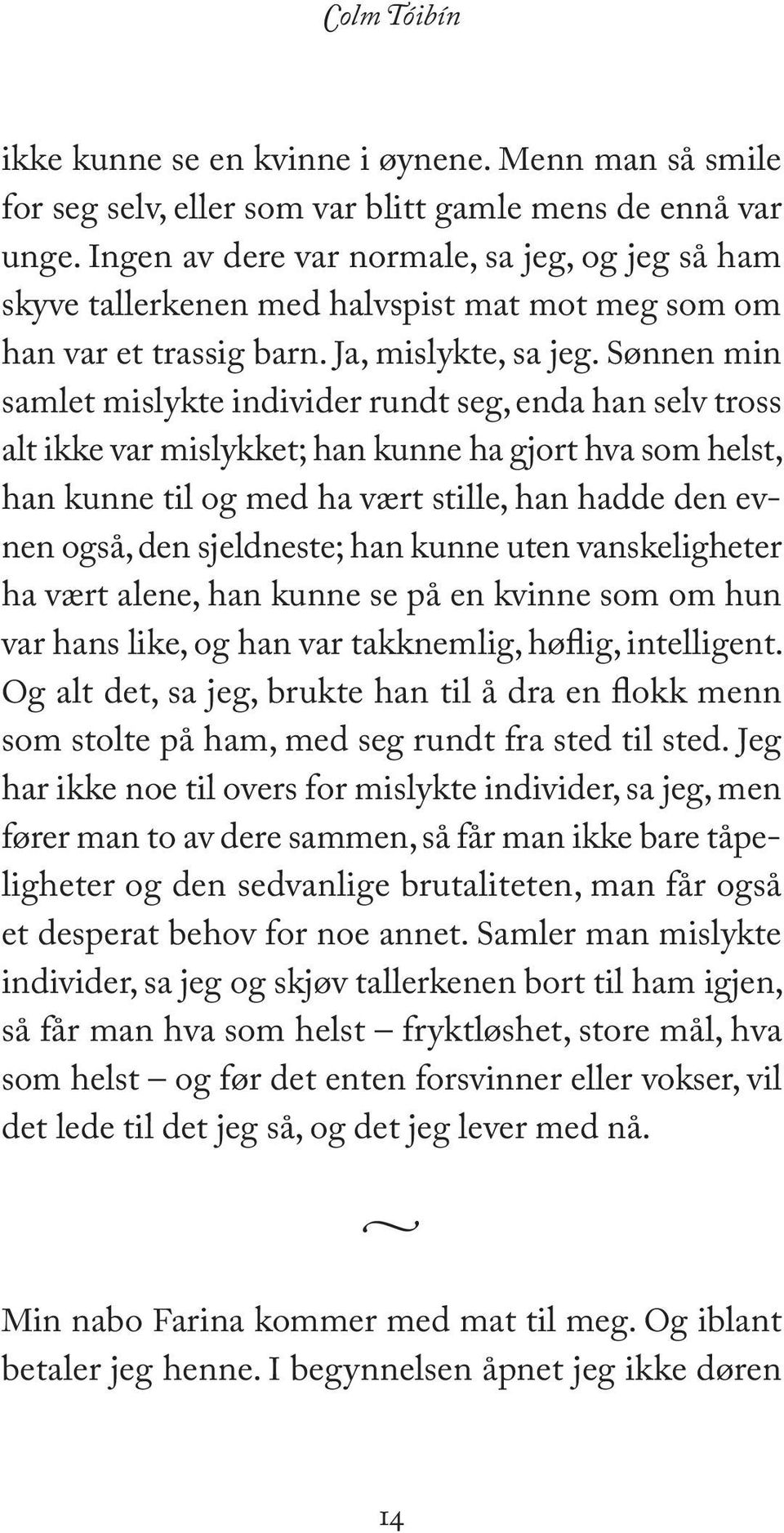 Colm Tóibín

ikke kunne se en kvinne i øynene. Menn man så smile for seg selv, eller som var blitt gamle mens de ennå var unge. Ingen av dere var normale, sa jeg, og jeg så ham skyve tallerkenen med halvspist mat mot meg som om han var et trassig barn. Ja, mislykte, sa jeg. Sønnen min samlet mislykte individer rundt seg, enda han selv tross alt ikke var mislykket; han kunne ha gjort hva som helst, han kunne til og med ha vært stille, han hadde den evnen også, den sjeldneste; han kunne uten vanskeligheter ha vært alene, han kunne se på en kvinne som om hun var hans like, og han var takknemlig, høflig, intelligent. Og alt det, sa jeg, brukte han til å dra en flokk menn som stolte på ham, med seg rundt fra sted til sted. Jeg har ikke noe til overs for mislykte individer, sa jeg, men fører man to av dere sammen, så får man ikke bare tåpeligheter og den sedvanlige brutaliteten, man får også et desperat behov for noe annet. Samler man mislykte individer, sa jeg og skjøv tallerkenen bort til ham igjen, så får man hva som helst – fryktløshet, store mål, hva som helst – og før det enten forsvinner eller vokser, vil det lede til det jeg så, og det jeg lever med nå.

~

Min nabo Farina kommer med mat til meg. Og iblant betaler jeg henne. I begynnelsen åpnet jeg ikke døren

14